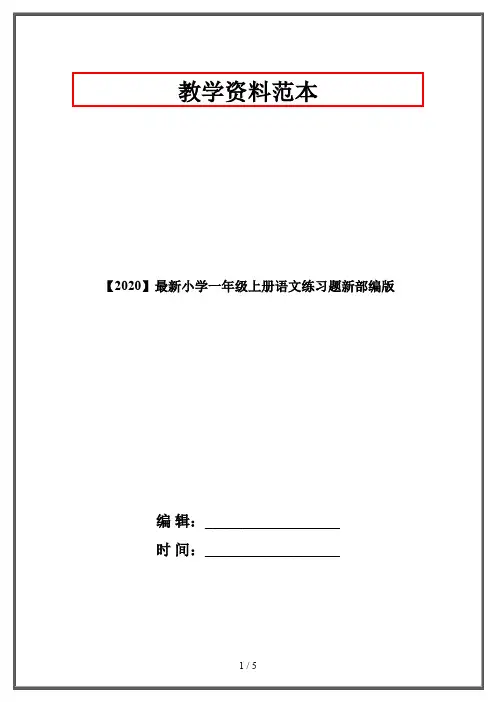 教学资料范本

【2020】最新小学一年级上册语文练习题新部编版

编 辑：____

时 间：____

1 / 5